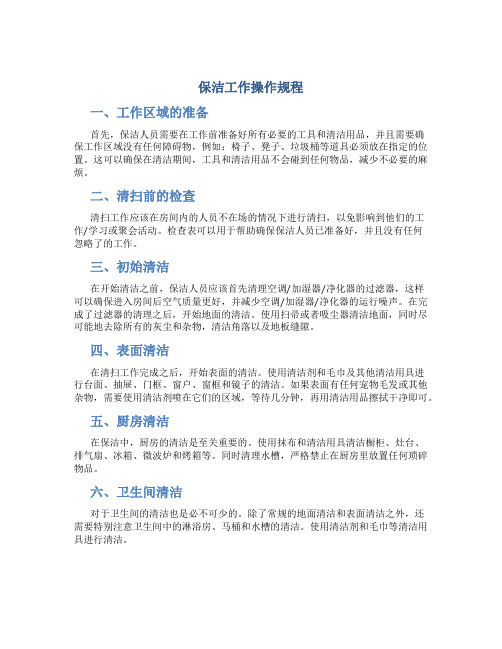 保洁工作操作规程

一、工作区域的准备

首先，保洁人员需要在工作前准备好所有必要的工具和清洁用品，并且需要确保工作区域没有任何障碍物，例如：椅子、凳子、垃圾桶等道具必须放在指定的位置。这可以确保在清洁期间，工具和清洁用品不会碰到任何物品，减少不必要的麻烦。

二、清扫前的检查

清扫工作应该在房间内的人员不在场的情况下进行清扫，以免影响到他们的工作/学习或聚会活动。检查表可以用于帮助确保保洁人员已准备好，并且没有任何忽略了的工作。

三、初始清洁

在开始清洁之前，保洁人员应该首先清理空调/加湿器/净化器的过滤器，这样可以确保进入房间后空气质量更好，并减少空调/加湿器/净化器的运行噪声。在完成了过滤器的清理之后，开始地面的清洁。使用扫帚或者吸尘器清洁地面，同时尽可能地去除所有的灰尘和杂物，清洁角落以及地板缝隙。

四、表面清洁

在清扫工作完成之后，开始表面的清洁。使用清洁剂和毛巾及其他清洁用具进行台面、抽屉、门框、窗户、窗框和镜子的清洁。如果表面有任何宠物毛发或其他杂物，需要使用清洁剂喷在它们的区域，等待几分钟，再用清洁用品擦拭干净即可。

五、厨房清洁

在保洁中，厨房的清洁是至关重要的。使用抹布和清洁用具清洁橱柜、灶台、排气扇、冰箱、微波炉和烤箱等。同时清理水槽，严格禁止在厨房里放置任何琐碎物品。

六、卫生间清洁

对于卫生间的清洁也是必不可少的。除了常规的地面清洁和表面清洁之外，还需要特别注意卫生间中的淋浴房、马桶和水槽的清洁。使用清洁剂和毛巾等清洁用具进行清洁。